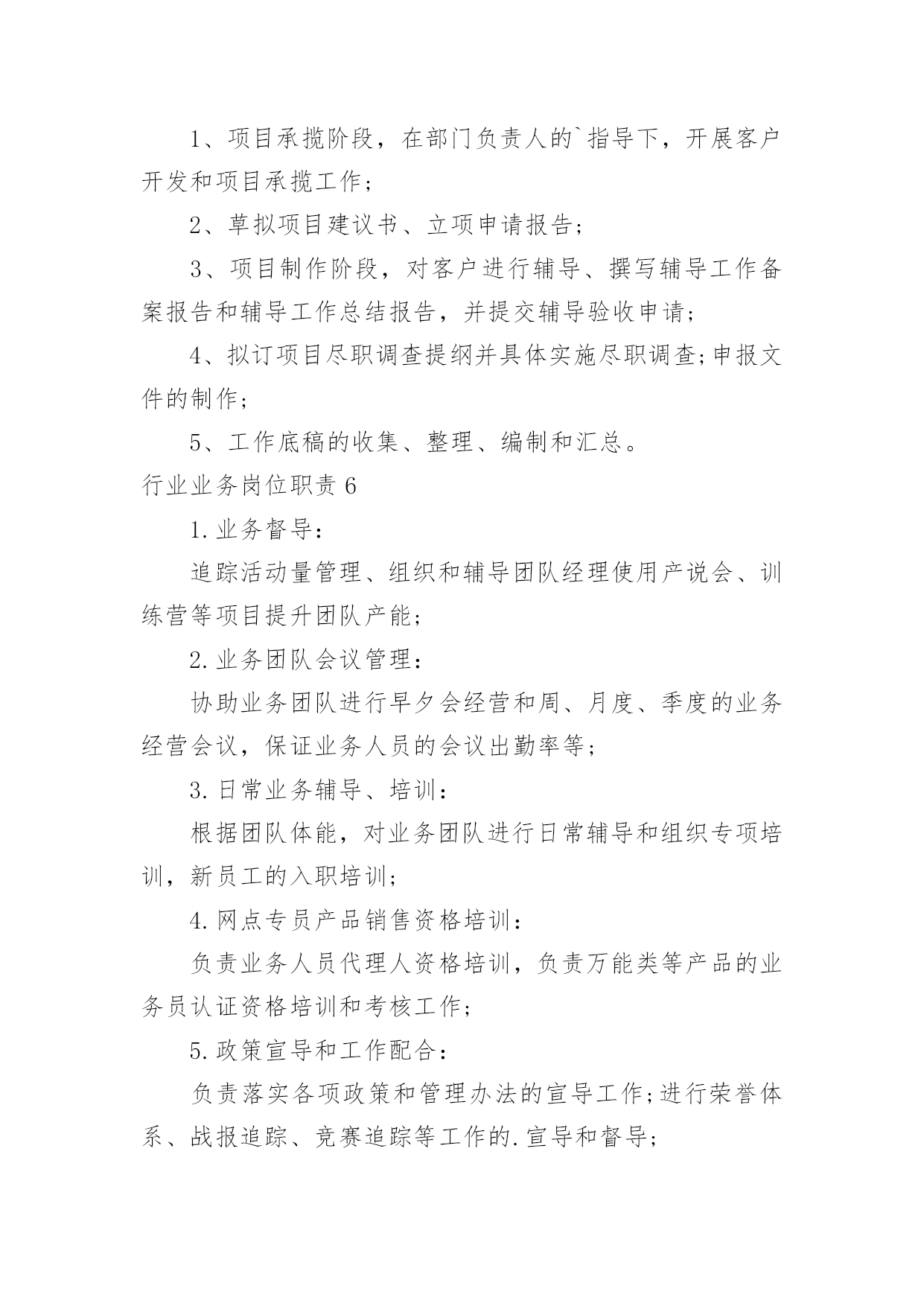 1、项目承揽阶段，在部门负责人的`指导下，开展客户开发和项目承揽工作;

2、草拟项目建议书、立项申请报告;

3、项目制作阶段，对客户进行辅导、撰写辅导工作备案报告和辅导工作总结报告，并提交辅导验收申请;

4、拟订项目尽职调查提纲并具体实施尽职调查;申报文件的制作;

5、工作底稿的收集、整理、编制和汇总。

行业业务岗位职责 6

1.业务督导:

追踪活动量管理、组织和辅导团队经理使用产说会、训练营等项目提升团队产能;

2.业务团队会议管理:

协助业务团队进行早夕会经营和周、月度、季度的业务经营会议，保证业务人员的会议出勤率等;

3.日常业务辅导、培训:

根据团队体能，对业务团队进行日常辅导和组织专项培训，新员工的入职培训;

4.网点专员产品销售资格培训:

负责业务人员代理人资格培训，负责万能类等产品的业务员认证资格培训和考核工作;

5.政策宣导和工作配合:

负责落实各项政策和管理办法的宣导工作;进行荣誉体系、战报追踪、竞赛追踪等工作的.宣导和督导;